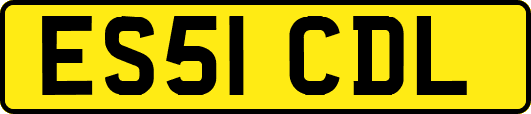 ES51 CDL